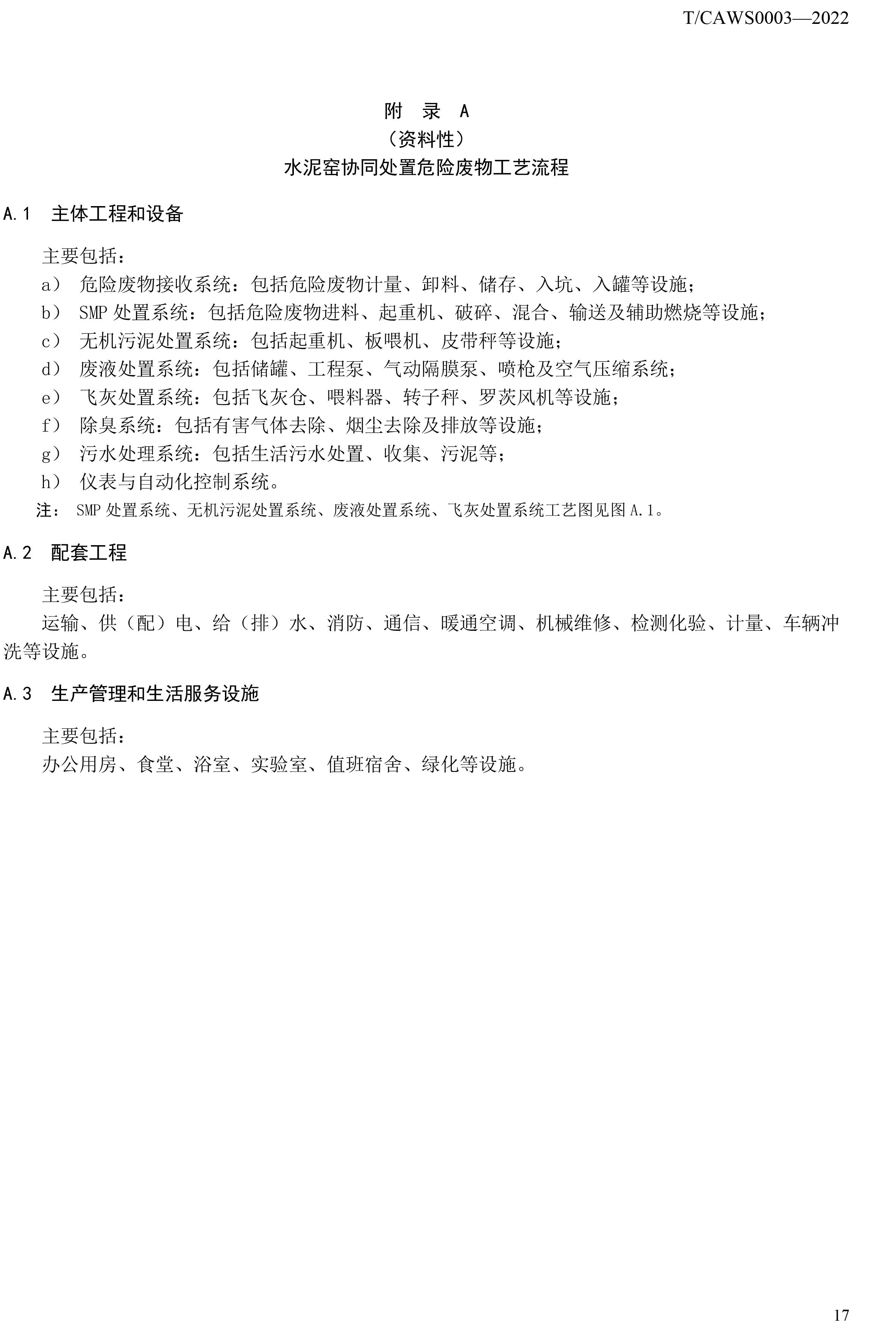 T/CAWS0003—2022

附 录 A
（资料性）
水泥窑协同处置危险废物工艺流程

A.1 主体工程和设备

主要包括：
a） 危险废物接收系统：包括危险废物计量、卸料、储存、入坑、入罐等设施；
b） SMP 处置系统：包括危险废物进料、起重机、破碎、混合、输送及辅助燃烧等设施；
c） 无机污泥处置系统：包括起重机、板喂机、皮带秤等设施；
d） 废液处置系统：包括储罐、工程泵、气动隔膜泵、喷枪及空气压缩系统；
e） 飞灰处置系统：包括飞灰仓、喂料器、转子秤、罗茨风机等设施；
f） 除臭系统：包括有害气体去除、烟尘去除及排放等设施；
g） 污水处理系统：包括生活污水处置、收集、污泥等；
h） 仪表与自动化控制系统。
注： SMP 处置系统、无机污泥处置系统、废液处置系统、飞灰处置系统工艺图见图 A.1。

A.2 配套工程

主要包括：
运输、供（配）电、给（排）水、消防、通信、暖通空调、机械维修、检测化验、计量、车辆冲洗等设施。

A.3 生产管理和生活服务设施

主要包括：
办公用房、食堂、浴室、实验室、值班宿舍、绿化等设施。

17